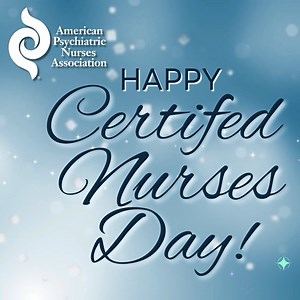 American Psychiatric Nurses Association

HAPPY
Certifed
Nurses
Day!